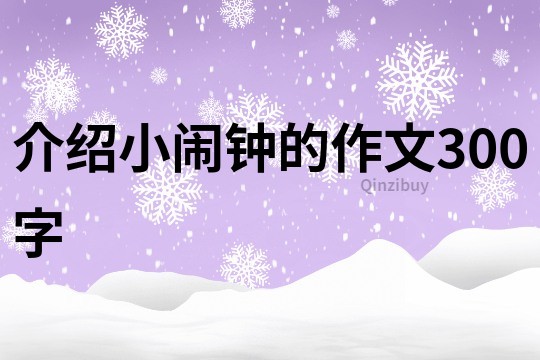 介绍小闹钟的作文300字

Qinzibuy